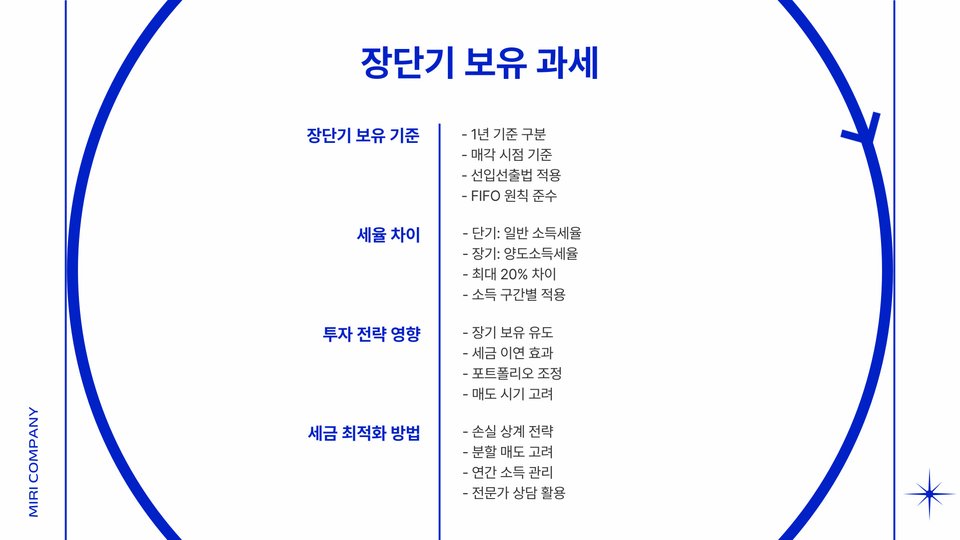 장단기 보유 과세

장단기 보유 기준

- 1년 기준 구분
- 매각 시점 기준
- 선입선출법 적용
- FIFO 원칙 준수

세율 차이

- 단기: 일반 소득세율
- 장기: 양도소득세율
- 최대 20% 차이
- 소득 구간별 적용

투자 전략 영향

- 장기 보유 유도
- 세금 이연 효과
- 포트폴리오 조정
- 매도 시기 고려

세금 최적화 방법

- 손실 상계 전략
- 분할 매도 고려
- 연간 소득 관리
- 전문가 상담 활용

MIRI COMPANY